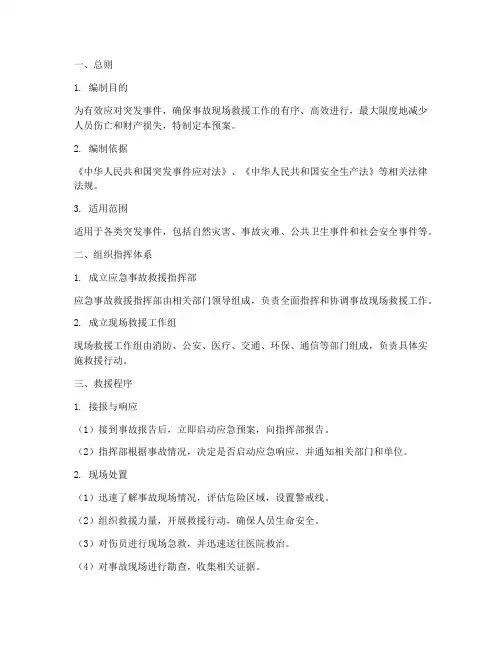 一、总则

1. 编制目的

为有效应对突发事件，确保事故现场救援工作的有序、高效进行，最大限度地减少人员伤亡和财产损失，特制定本预案。

2. 编制依据

《中华人民共和国突发事件应对法》、《中华人民共和国安全生产法》等相关法律法规。

3. 适用范围

适用于各类突发事件，包括自然灾害、事故灾难、公共卫生事件和社会安全事件等。

二、组织指挥体系

1. 成立应急事故救援指挥部

应急事故救援指挥部由相关部门领导组成，负责全面指挥和协调事故现场救援工作。

2. 成立现场救援工作组

现场救援工作组由消防、公安、医疗、交通、环保、通信等部门组成，负责具体实施救援行动。

三、救援程序

1. 接报与响应

（1）接到事故报告后，立即启动应急预案，向指挥部报告。

（2）指挥部根据事故情况，决定是否启动应急响应，并通知相关部门和单位。

2. 现场处置

（1）迅速了解事故现场情况，评估危险区域，设置警戒线。

（2）组织救援力量，开展救援行动，确保人员生命安全。

（3）对伤员进行现场急救，并迅速送往医院救治。

（4）对事故现场进行勘查，收集相关证据。